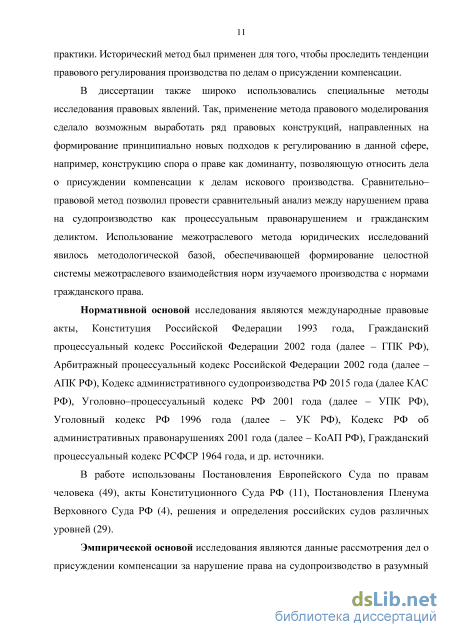 11

практики. Исторический метод был применен для того, чтобы проследить тенденции правового регулирования производства по делам о присуждении компенсации.

В диссертации также широко использовались специальные методы исследования правовых явлений. Так, применение метода правового моделирования сделало возможным выработать ряд правовых конструкций, направленных на формирование принципиально новых подходов к регулированию в данной сфере, например, конструкцию спора о праве как доминанту, позволяющую относить дела о присуждении компенсации к делам искового производства. Сравнительно–правовой метод позволил провести сравнительный анализ между нарушением права на судопроизводство как процессуальным правонарушением и гражданским деликтом. Использование межотраслевого метода юридических исследований явилось методологической базой, обеспечивающей формирование целостной системы межотраслевого взаимодействия норм изучаемого производства с нормами гражданского права.

Нормативной основой исследования являются международные правовые акты, Конституция Российской Федерации 1993 года, Гражданский процессуальный кодекс Российской Федерации 2002 года (далее – ГПК РФ), Арбитражный процессуальный кодекс Российской Федерации 2002 года (далее – АПК РФ), Кодекс административного судопроизводства РФ 2015 года (далее КАС РФ), Уголовно–процессуальный кодекс РФ 2001 года (далее – УПК РФ), Уголовный кодекс РФ 1996 года (далее – УК РФ), Кодекс РФ об административных правонарушениях 2001 года (далее – КоАП РФ), Гражданский процессуальный кодекс РСФСР 1964 года, и др. источники.

В работе использованы Постановления Европейского Суда по правам человека (49), акты Конституционного Суда РФ (11), Постановления Пленума Верховного Суда РФ (4), решения и определения российских судов различных уровней (29).

Эмпирической основой исследования являются данные рассмотрения дел о присуждении компенсации за нарушение права на судопроизводство в разумный

dsLib.net
библиотека диссертаций